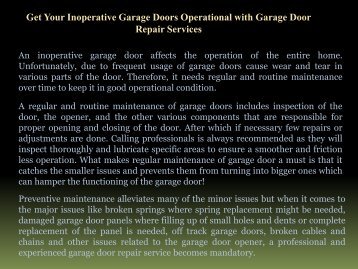 Get Your Inoperative Garage Doors Operational with Garage Door Repair Services

An inoperative garage door affects the operation of the entire home. Unfortunately, due to frequent usage of garage doors cause wear and tear in various parts of the door. Therefore, it needs regular and routine maintenance over time to keep it in good operational condition.

A regular and routine maintenance of garage doors includes inspection of the door, the opener, and the other various components that are responsible for proper opening and closing of the door. After which if necessary few repairs or adjustments are done. Calling professionals is always recommended as they will inspect thoroughly and lubricate specific areas to ensure a smoother and friction less operation. What makes regular maintenance of garage door a must is that it catches the smaller issues and prevents them from turning into bigger ones which can hamper the functioning of the garage door!

Preventive maintenance alleviates many of the minor issues but when it comes to the major issues like broken springs where spring replacement might be needed, damaged garage door panels where filling up of small holes and dents or complete replacement of the panel is needed, off track garage doors, broken cables and chains and other issues related to the garage door opener, a professional and experienced garage door repair service becomes mandatory.